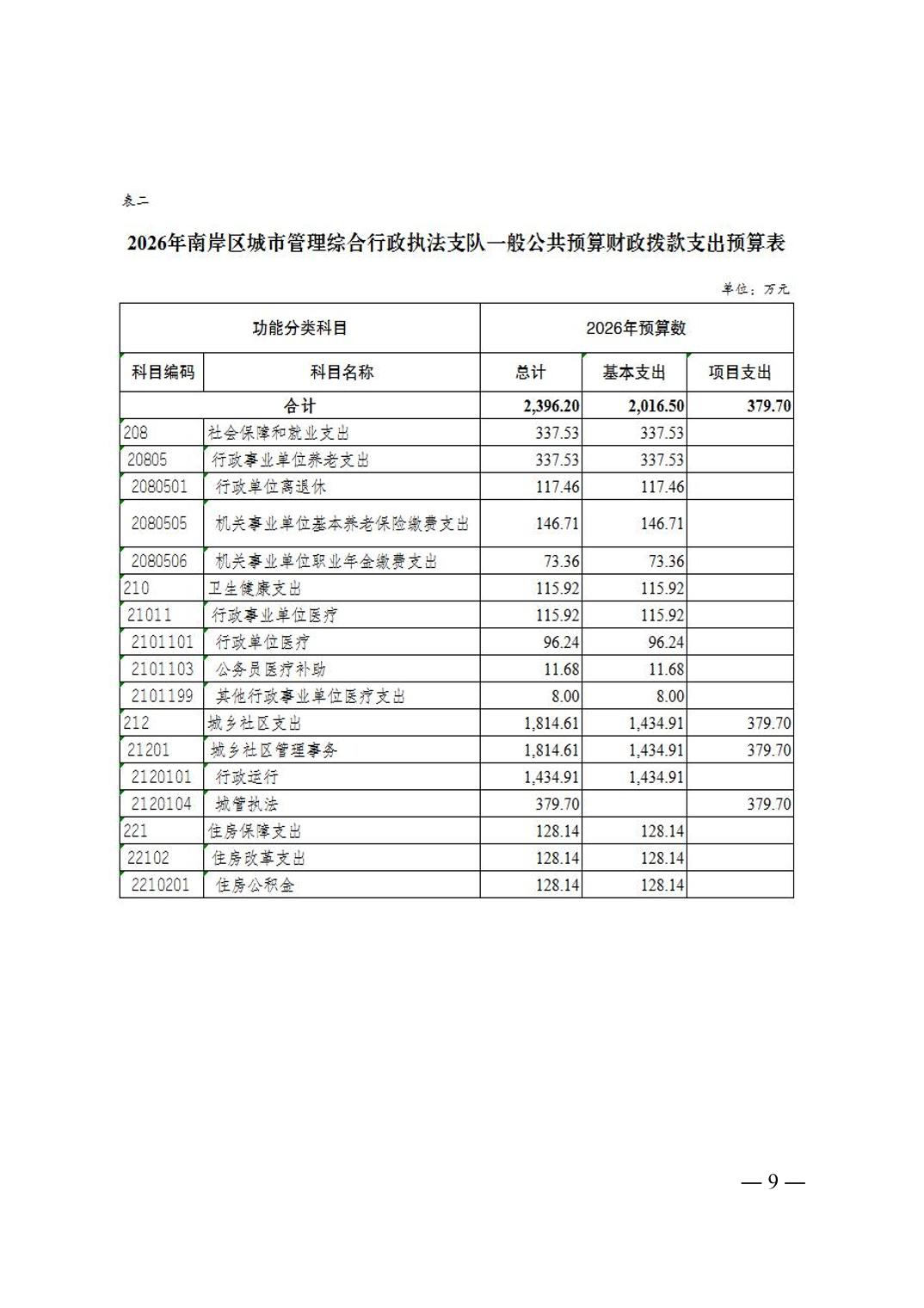 表二

2026年南岸区城市管理综合行政执法支队一般公共预算财政拨款支出预算表

单位：万元

| 功能分类科目 | | 2026年预算数 | | |
|---|---|---|---|---|
| 科目编码 | 科目名称 | 总计 | 基本支出 | 项目支出 |
| 合计 | | 2,396.20 | 2,016.50 | 379.70 |
| 208 | 社会保障和就业支出 | 337.53 | 337.53 | |
| 20805 | 行政事业单位养老支出 | 337.53 | 337.53 | |
| 2080501 | 行政单位离退休 | 117.46 | 117.46 | |
| 2080505 | 机关事业单位基本养老保险缴费支出 | 146.71 | 146.71 | |
| 2080506 | 机关事业单位职业年金缴费支出 | 73.36 | 73.36 | |
| 210 | 卫生健康支出 | 115.92 | 115.92 | |
| 21011 | 行政事业单位医疗 | 115.92 | 115.92 | |
| 2101101 | 行政单位医疗 | 96.24 | 96.24 | |
| 2101103 | 公务员医疗补助 | 11.68 | 11.68 | |
| 2101199 | 其他行政事业单位医疗支出 | 8.00 | 8.00 | |
| 212 | 城乡社区支出 | 1,814.61 | 1,434.91 | 379.70 |
| 21201 | 城乡社区管理事务 | 1,814.61 | 1,434.91 | 379.70 |
| 2120101 | 行政运行 | 1,434.91 | 1,434.91 | |
| 2120104 | 城管执法 | 379.70 | | 379.70 |
| 221 | 住房保障支出 | 128.14 | 128.14 | |
| 22102 | 住房改革支出 | 128.14 | 128.14 | |
| 2210201 | 住房公积金 | 128.14 | 128.14 | |

— 9 —